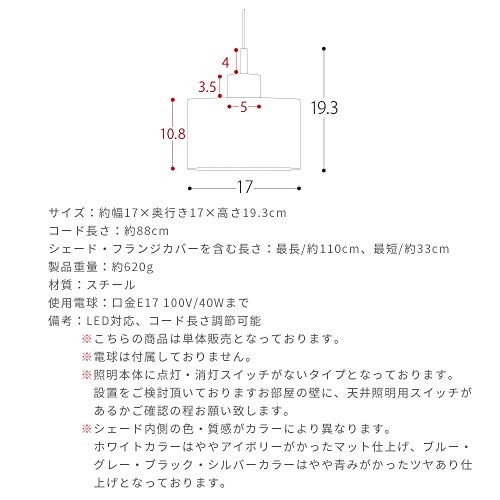 4
3.5
5
19.3
10.8
17

サイズ：約幅17×奥行き17×高さ19.3cm
コード長さ：約88cm
シェード・フランジカバーを含む長さ：最長/約110cm、最短/約33cm
製品重量：約620g
材質：スチール
使用電球：口金E17 100V/40Wまで
備考：LED対応、コード長さ調節可能
※こちらの商品は単体販売となっております。
※電球は付属しておりません。
※照明本体に点灯・消灯スイッチがないタイプとなっております。設置をご検討頂いておりますお部屋の壁に、天井照明用スイッチがあるかご確認の程お願い致します。
※シェード内側の色・質感がカラーにより異なります。ホワイトカラーはややアイボリーがかったマット仕上げ、ブルー・グレー・ブラック・シルバーカラーはやや青みがかったツヤあり仕上げとなっております。